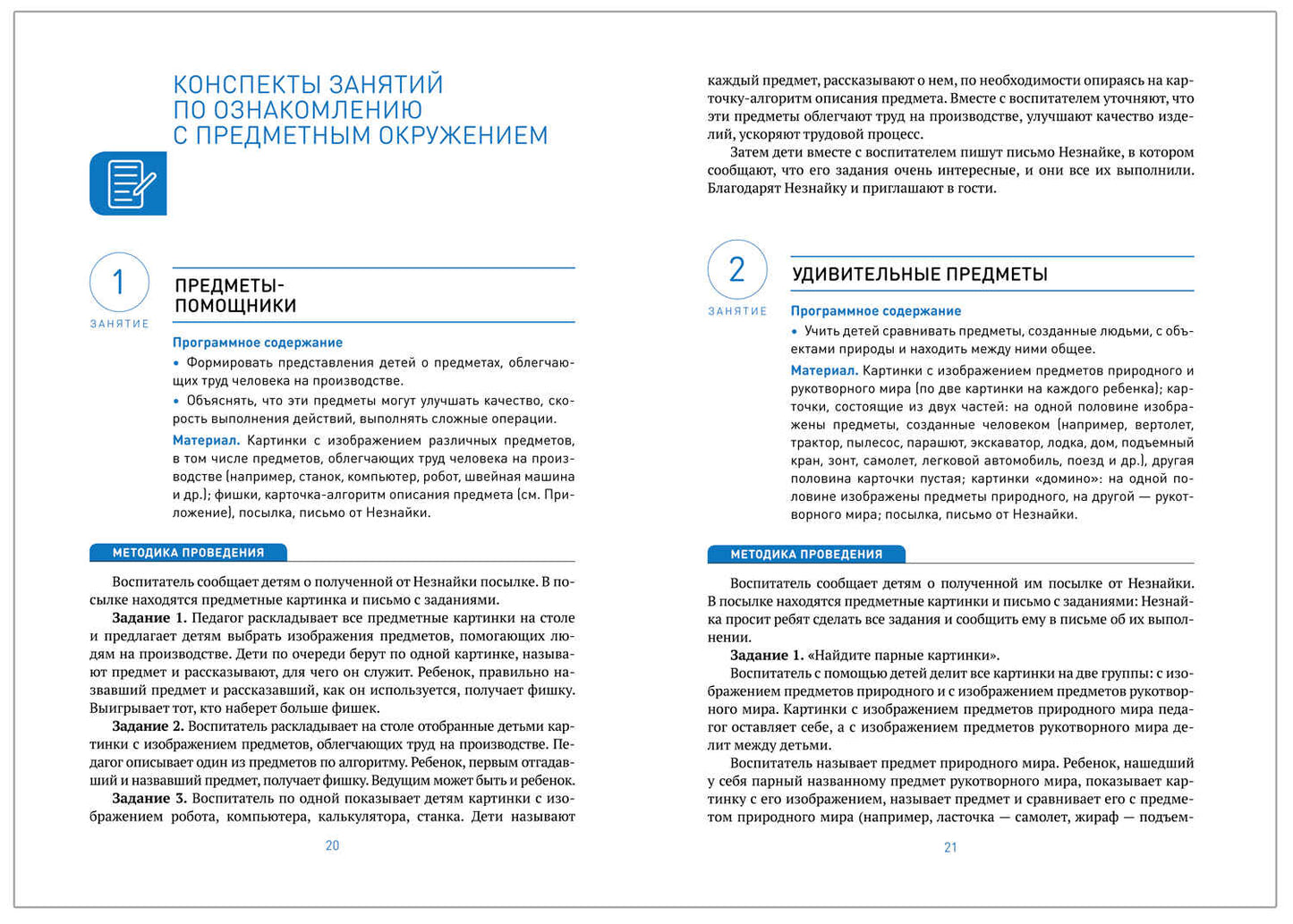 КОНСПЕКТЫ ЗАНЯТИЙ ПО ОЗНАКОМЛЕНИЮ С ПРЕДМЕТНЫМ ОКРУЖЕНИЕМ

1
ЗАНЯТИЕ

ПРЕДМЕТЫ-ПОМОЩНИКИ

Программное содержание
• Формировать представления детей о предметах, облегчающих труд человека на производстве.
• Объяснять, что эти предметы могут улучшать качество, скорость выполнения действий, выполнять сложные операции.
Материал. Картинки с изображением различных предметов, в том числе предметов, облегчающих труд человека на производстве (например, станок, компьютер, робот, швейная машина и др.); фишки, карточка-алгоритм описания предмета (см. Приложение), посылка, письмо от Незнайки.

МЕТОДИКА ПРОВЕДЕНИЯ

Воспитатель сообщает детям о полученной от Незнайки посылке. В посылке находятся предметные картинка и письмо с заданиями.
Задание 1. Педагог раскладывает все предметные картинки на столе и предлагает детям выбрать изображения предметов, помогающих людям на производстве. Дети по очереди берут по одной картинке, называют предмет и рассказывают, для чего он служит. Ребенок, правильно назвавший предмет и рассказавший, как он используется, получает фишку. Выигрывает тот, кто наберет больше фишек.
Задание 2. Воспитатель раскладывает на столе отобранные детьми картинки с изображением предметов, облегчающих труд на производстве. Педагог описывает один из предметов по алгоритму. Ребенок, первым отгадавший и назвавший предмет, получает фишку. Ведущим может быть и ребенок.
Задание 3. Воспитатель по одной показывает детям картинки с изображением робота, компьютера, калькулятора, станка. Дети называют

20

каждый предмет, рассказывают о нем, по необходимости опираясь на карточку-алгоритм описания предмета. Вместе с воспитателем уточняют, что эти предметы облегчают труд на производстве, улучшают качество изделий, ускоряют трудовой процесс.
Затем дети вместе с воспитателем пишут письмо Незнайке, в котором сообщают, что его задания очень интересные, и они все их выполнили. Благодарят Незнайку и приглашают в гости.

2
ЗАНЯТИЕ

УДИВИТЕЛЬНЫЕ ПРЕДМЕТЫ

Программное содержание
• Учить детей сравнивать предметы, созданные людьми, с объектами природы и находить между ними общее.
Материал. Картинки с изображением предметов природного и рукотворного мира (по две картинки на каждого ребенка); карточки, состоящие из двух частей: на одной половине изображены предметы, созданные человеком (например, вертолет, трактор, пылесос, парашют, экскаватор, лодка, дом, подъемный кран, зонт, самолет, легковой автомобиль, поезд и др.), другая половина карточки пустая; картинки «домино»: на одной половине изображены предметы природного, на другой — рукотворного мира; посылка, письмо от Незнайки.

МЕТОДИКА ПРОВЕДЕНИЯ

Воспитатель сообщает детям о полученной им посылке от Незнайки. В посылке находятся предметные картинки и письмо с заданиями: Незнайка просит ребят сделать все задания и сообщить ему в письме об их выполнении.
Задание 1. «Найдите парные картинки».
Воспитатель с помощью детей делит все картинки на две группы: с изображением предметов природного и с изображением предметов рукотворного мира. Картинки с изображением предметов природного мира педагог оставляет себе, а с изображением предметов рукотворного мира делит между детьми.
Воспитатель называет предмет природного мира. Ребенок, нашедший у себя парный названному предмет рукотворного мира, показывает картинку с его изображением, называет предмет и сравнивает его с предметом природного мира (например, ласточка — самолет, жираф — подъем-

21